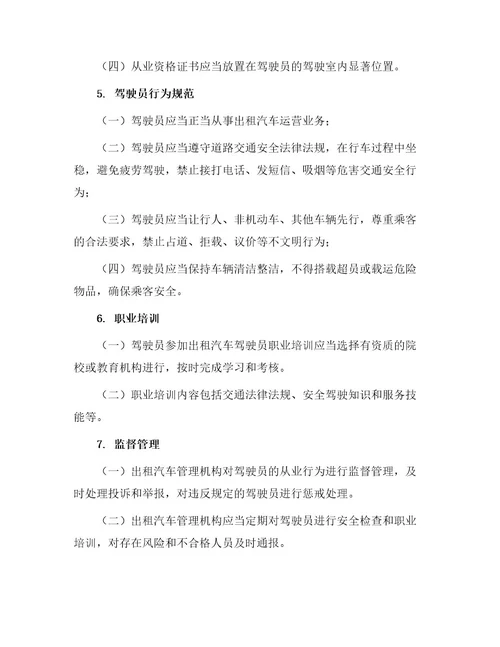 （四）从业资格证书应当放置在驾驶员的驾驶室内显著位置。

5. 驾驶员行为规范

（一）驾驶员应当正当从事出租汽车运营业务；

（二）驾驶员应当遵守道路交通安全法律法规，在行车过程中坐稳，避免疲劳驾驶，禁止接打电话、发短信、吸烟等危害交通安全行为；

（三）驾驶员应当让行人、非机动车、其他车辆先行，尊重乘客的合法要求，禁止占道、拒载、议价等不文明行为；

（四）驾驶员应当保持车辆清洁整洁，不得搭载超员或载运危险物品，确保乘客安全。

6. 职业培训

（一）驾驶员参加出租汽车驾驶员职业培训应当选择有资质的院校或教育机构进行，按时完成学习和考核。

（二）职业培训内容包括交通法律法规、安全驾驶知识和服务技能等。

7. 监督管理

（一）出租汽车管理机构对驾驶员的从业行为进行监督管理，及时处理投诉和举报，对违反规定的驾驶员进行惩戒处理。

（二）出租汽车管理机构应当定期对驾驶员进行安全检查和职业培训，对存在风险和不合格人员及时通报。